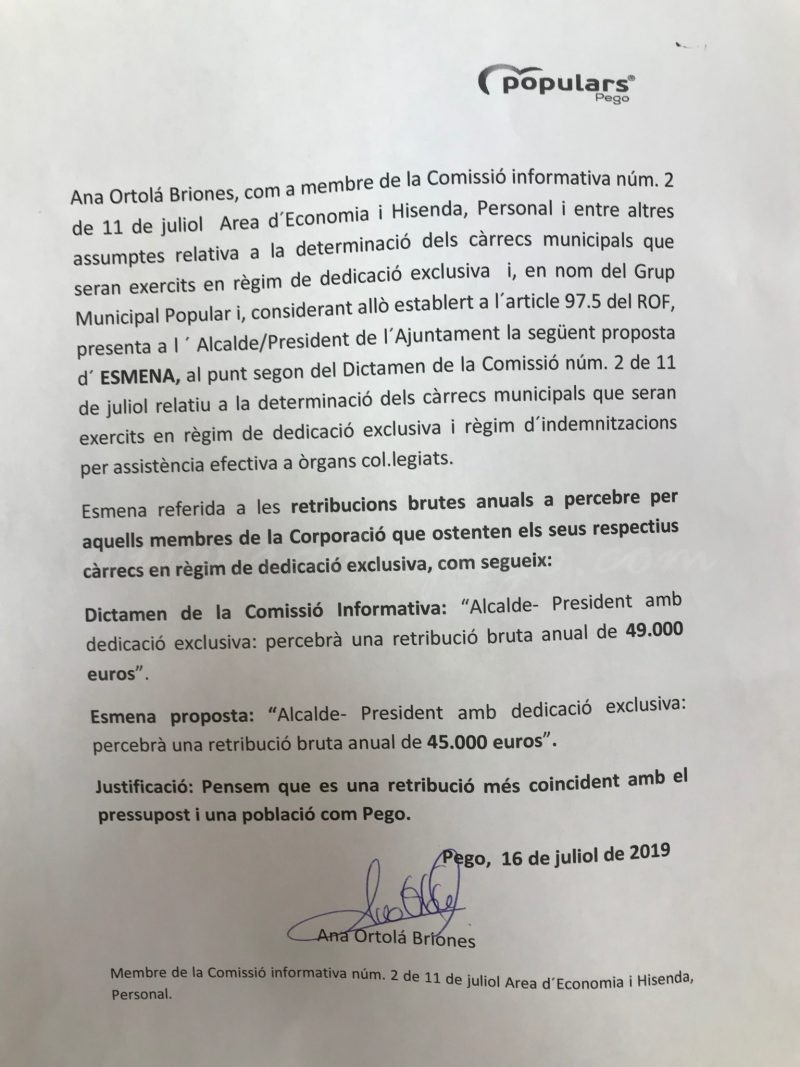 populars®
Pego

Ana Ortolá Briones, com a membre de la Comissió informativa núm. 2 de 11 de juliol Area d´Economia i Hisenda, Personal i entre altres assumptes relativa a la determinació dels càrrecs municipals que seran exercits en règim de dedicació exclusiva i, en nom del Grup Municipal Popular i, considerant allò establert a l´article 97.5 del ROF, presenta a l´ Alcalde/President de l´Ajuntament la següent proposta d´ ESMENA, al punt segon del Dictamen de la Comissió núm. 2 de 11 de juliol relatiu a la determinació dels càrrecs municipals que seran exercits en règim de dedicació exclusiva i règim d´indemnitzacions per assistència efectiva a òrgans col.legiats.

Esmena referida a les retribucions brutes anuals a percebre per aquells membres de la Corporació que ostenten els seus respectius càrrecs en règim de dedicació exclusiva, com segueix:

Dictamen de la Comissió Informativa: "Alcalde- President amb dedicació exclusiva: percebrà una retribució bruta anual de 49.000 euros".

Esmena proposta: "Alcalde- President amb dedicació exclusiva: percebrà una retribució bruta anual de 45.000 euros".

Justificació: Pensem que es una retribució més coincident amb el pressupost i una població com Pego.

Pego, 16 de juliol de 2019

Ana Ortolá Briones

Membre de la Comissió informativa núm. 2 de 11 de juliol Area d´Economia i Hisenda, Personal.